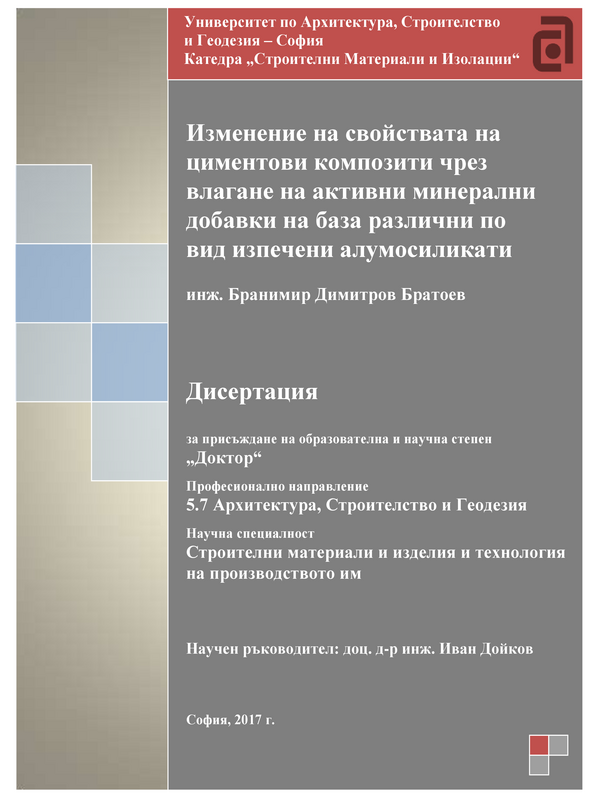 Университет по Архитектура, Строителство и Геодезия – София
Катедра „Строителни Материали и Изолации“

Изменение на свойствата на циментови композити чрез влагане на активни минерални добавки на база различни по вид изпечени алумосиликати

инж. Бранимир Димитров Братоев

Дисертация

за присъждане на образователна и научна степен
„Доктор“

Професионално направление
5.7 Архитектура, Строителство и Геодезия

Научна специалност
Строителни материали и изделия и технология на производството им

Научен ръководител: доц. д-р инж. Иван Дойков

София, 2017 г.